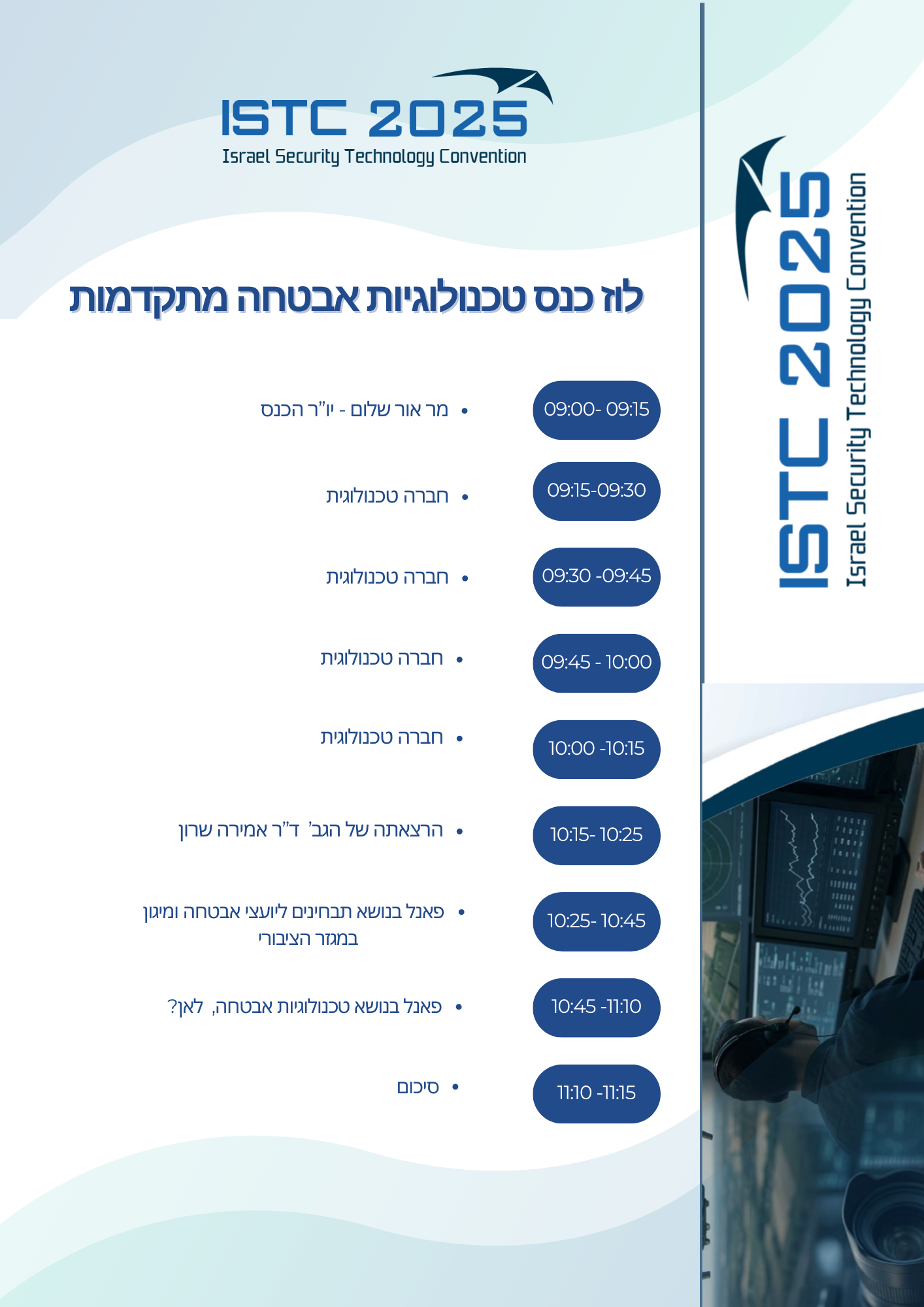 ISTC 2025
Israel Security Technology Convention

לוז כנס טכנולוגיות אבטחה מתקדמות

09:00- 09:15 • מר אור שלום - יו"ר הכנס

09:15-09:30 • חברה טכנולוגית

09:30 -09:45 • חברה טכנולוגית

09:45 - 10:00 • חברה טכנולוגית

10:00 -10:15 • חברה טכנולוגית

10:15- 10:25 • הרצאתה של הגב' ד"ר אמירה שרון

10:25- 10:45 • פאנל בנושא תבחינים ליועצי אבטחה ומיגון במגזר הציבורי

10:45 -11:10 • פאנל בנושא טכנולוגיות אבטחה, לאן?

11:10 -11:15 • סיכום

ISTC 2025
Israel Security Technology Convention